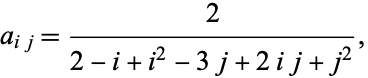 $a_{i\,j} = \frac{2}{2 - i + i^2 - 3\,j + 2\,i\,j + j^2},$